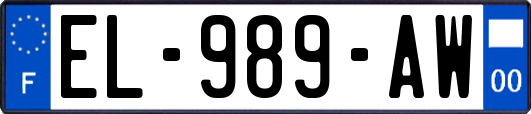 F

EL-989-AW

00